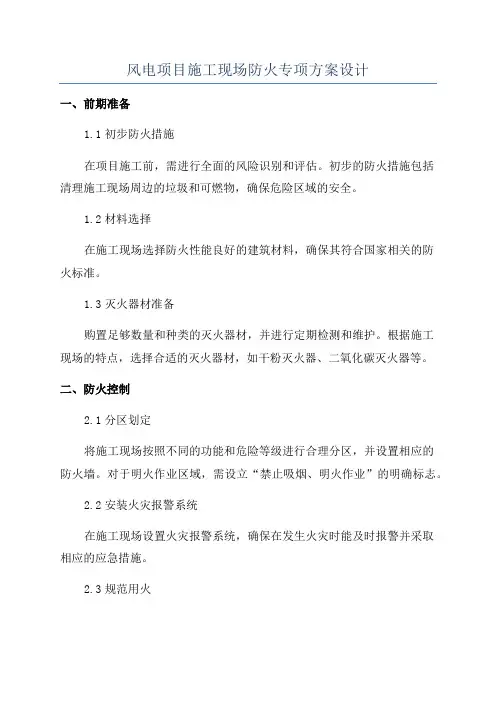 风电项目施工现场防火专项方案设计

一、前期准备

1.1 初步防火措施

在项目施工前，需进行全面的风险识别和评估。初步的防火措施包括清理施工现场周边的垃圾和可燃物，确保危险区域的安全。

1.2 材料选择

在施工现场选择防火性能良好的建筑材料，确保其符合国家相关的防火标准。

1.3 灭火器材准备

购置足够数量和种类的灭火器材，并进行定期检测和维护。根据施工现场的特点，选择合适的灭火器材，如干粉灭火器、二氧化碳灭火器等。

二、防火控制

2.1 分区划定

将施工现场按照不同的功能和危险等级进行合理分区，并设置相应的防火墙。对于明火作业区域，需设立“禁止吸烟、明火作业”的明确标志。

2.2 安装火灾报警系统

在施工现场设置火灾报警系统，确保在发生火灾时能及时报警并采取相应的应急措施。

2.3 规范用火